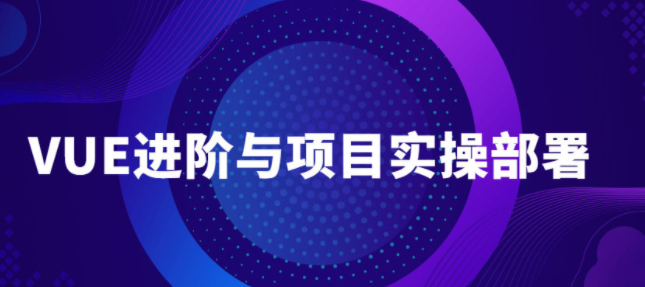 VUE进阶与项目实操部署